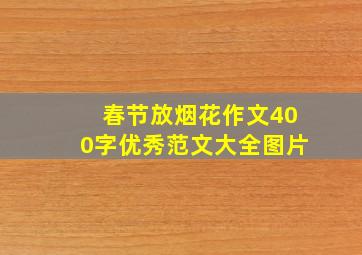 春节放烟花作文400字优秀范文大全图片